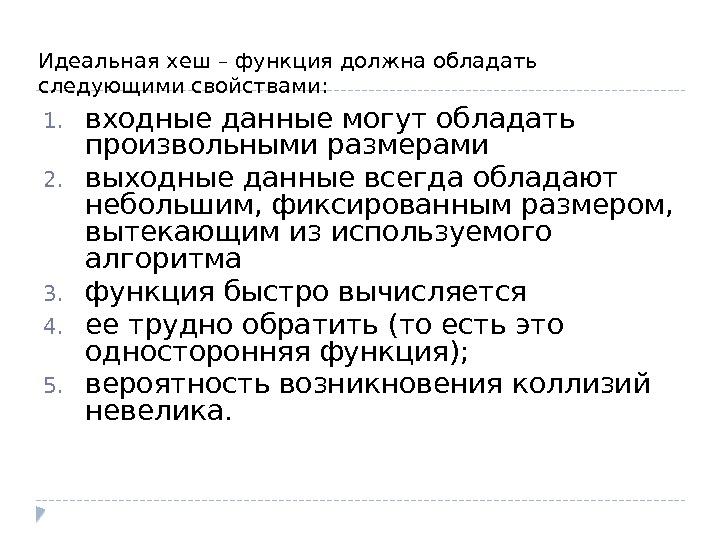 Идеальная хеш – функция должна обладать следующими свойствами:

1. входные данные могут обладать произвольными размерами
2. выходные данные всегда обладают небольшим, фиксированным размером, вытекающим из используемого алгоритма
3. функция быстро вычисляется
4. ее трудно обратить (то есть это односторонняя функция);
5. вероятность возникновения коллизий невелика.